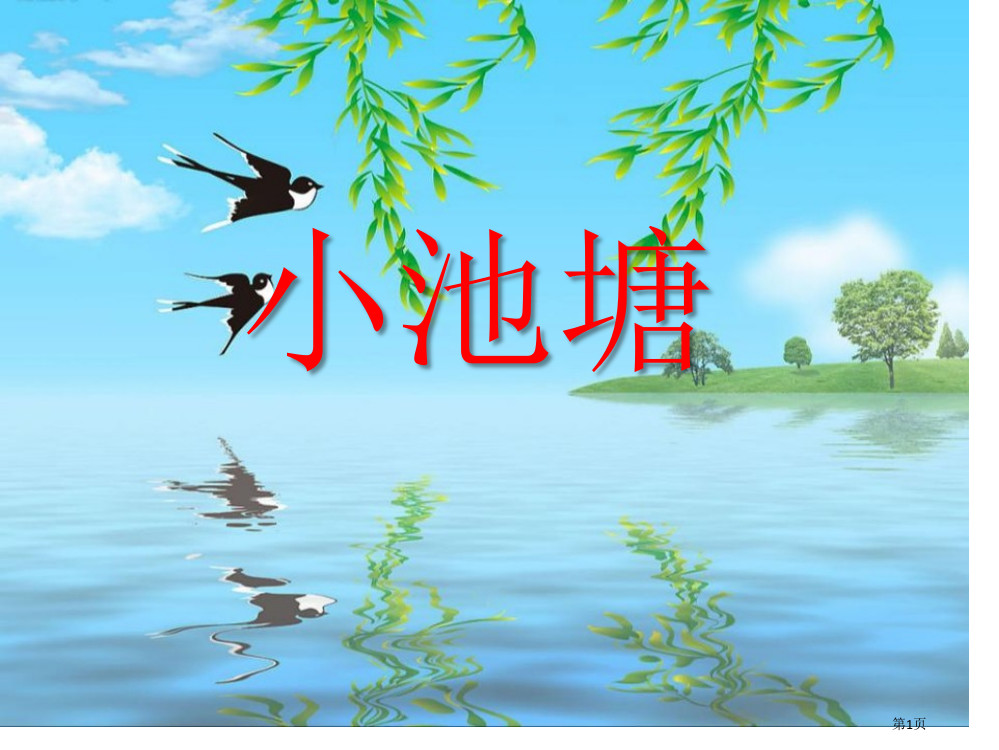 小池塘

第1页